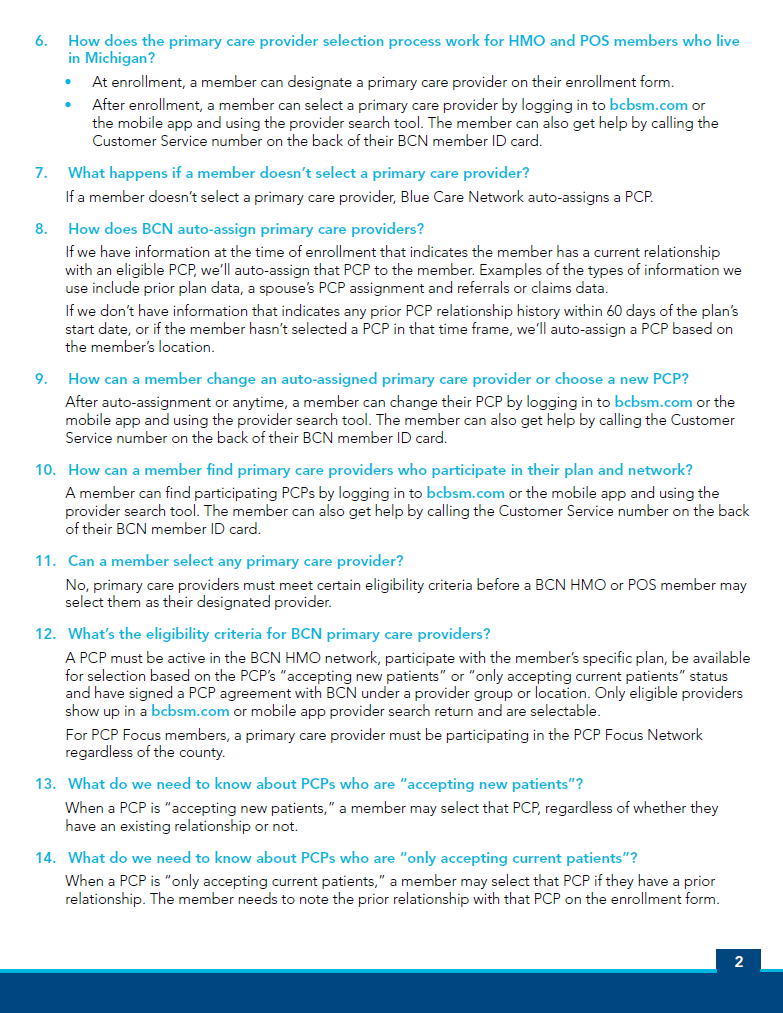 6. How does the primary care provider selection process work for HMO and POS members who live in Michigan?

• At enrollment, a member can designate a primary care provider on their enrollment form.

• After enrollment, a member can select a primary care provider by logging in to bcbsm.com or the mobile app and using the provider search tool. The member can also get help by calling the Customer Service number on the back of their BCN member ID card.

7. What happens if a member doesn't select a primary care provider?

If a member doesn't select a primary care provider, Blue Care Network auto-assigns a PCP.

8. How does BCN auto-assign primary care providers?

If we have information at the time of enrollment that indicates the member has a current relationship with an eligible PCP, we'll auto-assign that PCP to the member. Examples of the types of information we use include prior plan data, a spouse's PCP assignment and referrals or claims data.

If we don't have information that indicates any prior PCP relationship history within 60 days of the plan's start date, or if the member hasn't selected a PCP in that time frame, we'll auto-assign a PCP based on the member's location.

9. How can a member change an auto-assigned primary care provider or choose a new PCP?

After auto-assignment or anytime, a member can change their PCP by logging in to bcbsm.com or the mobile app and using the provider search tool. The member can also get help by calling the Customer Service number on the back of their BCN member ID card.

10. How can a member find primary care providers who participate in their plan and network?

A member can find participating PCPs by logging in to bcbsm.com or the mobile app and using the provider search tool. The member can also get help by calling the Customer Service number on the back of their BCN member ID card.

11. Can a member select any primary care provider?

No, primary care providers must meet certain eligibility criteria before a BCN HMO or POS member may select them as their designated provider.

12. What's the eligibility criteria for BCN primary care providers?

A PCP must be active in the BCN HMO network, participate with the member's specific plan, be available for selection based on the PCP's "accepting new patients" or "only accepting current patients" status and have signed a PCP agreement with BCN under a provider group or location. Only eligible providers show up in a bcbsm.com or mobile app provider search return and are selectable.

For PCP Focus members, a primary care provider must be participating in the PCP Focus Network regardless of the county.

13. What do we need to know about PCPs who are "accepting new patients"?

When a PCP is "accepting new patients," a member may select that PCP, regardless of whether they have an existing relationship or not.

14. What do we need to know about PCPs who are "only accepting current patients"?

When a PCP is "only accepting current patients," a member may select that PCP if they have a prior relationship. The member needs to note the prior relationship with that PCP on the enrollment form.

2